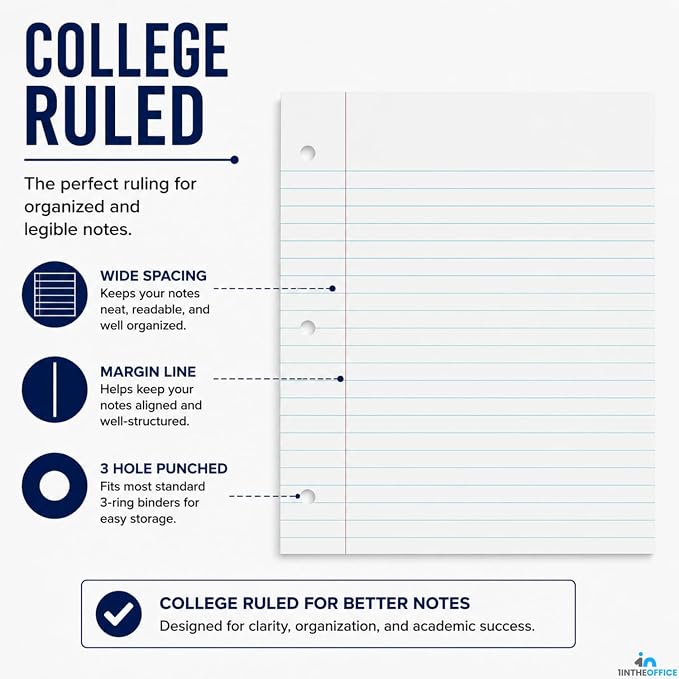 COLLEGE RULED

The perfect ruling for organized and legible notes.

WIDE SPACING
Keeps your notes neat, readable, and well organized.

MARGIN LINE
Helps keep your notes aligned and well-structured.

3 HOLE PUNCHED
Fits most standard 3-ring binders for easy storage.

COLLEGE RULED FOR BETTER NOTES
Designed for clarity, organization, and academic success.

1INTHEOFFICE